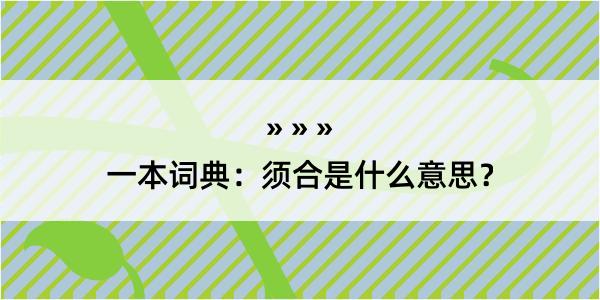 » » »

一本词典：须合是什么意思？